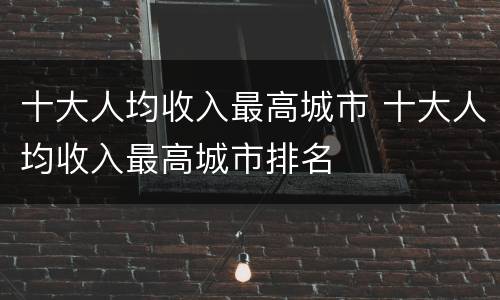 十大人均收入最高城市 十大人均收入最高城市排名